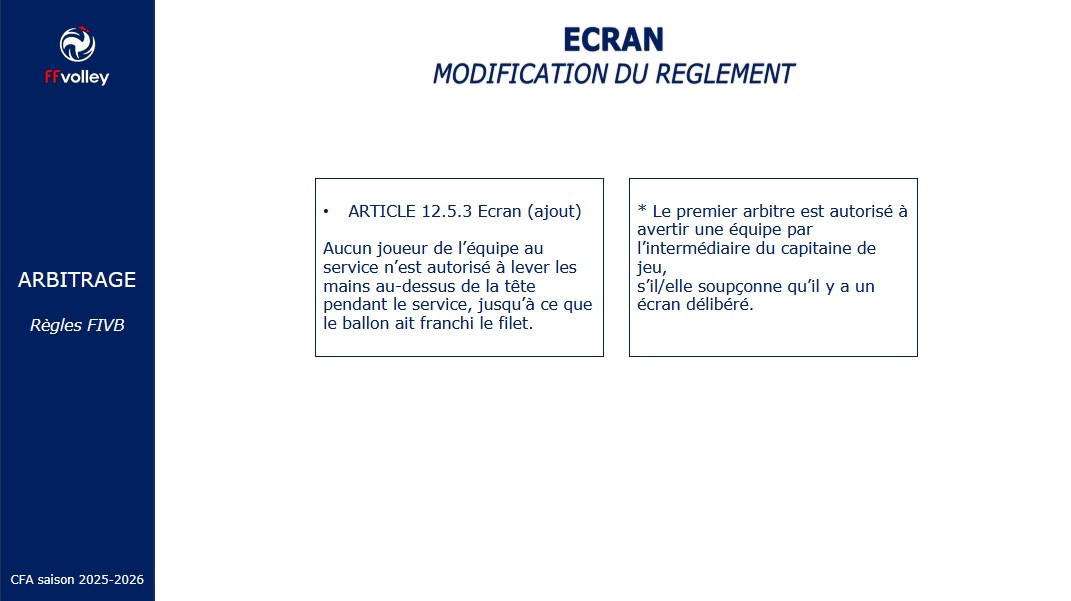 FFvolley

ARBITRAGE

Règles FIVB

CFA saison 2025-2026

ECRAN

MODIFICATION DU REGLEMENT

• ARTICLE 12.5.3 Ecran (ajout)

Aucun joueur de l'équipe au service n'est autorisé à lever les mains au-dessus de la tête pendant le service, jusqu'à ce que le ballon ait franchi le filet.

* Le premier arbitre est autorisé à avertir une équipe par l'intermédiaire du capitaine de jeu,
s'il/elle soupçonne qu'il y a un écran délibéré.